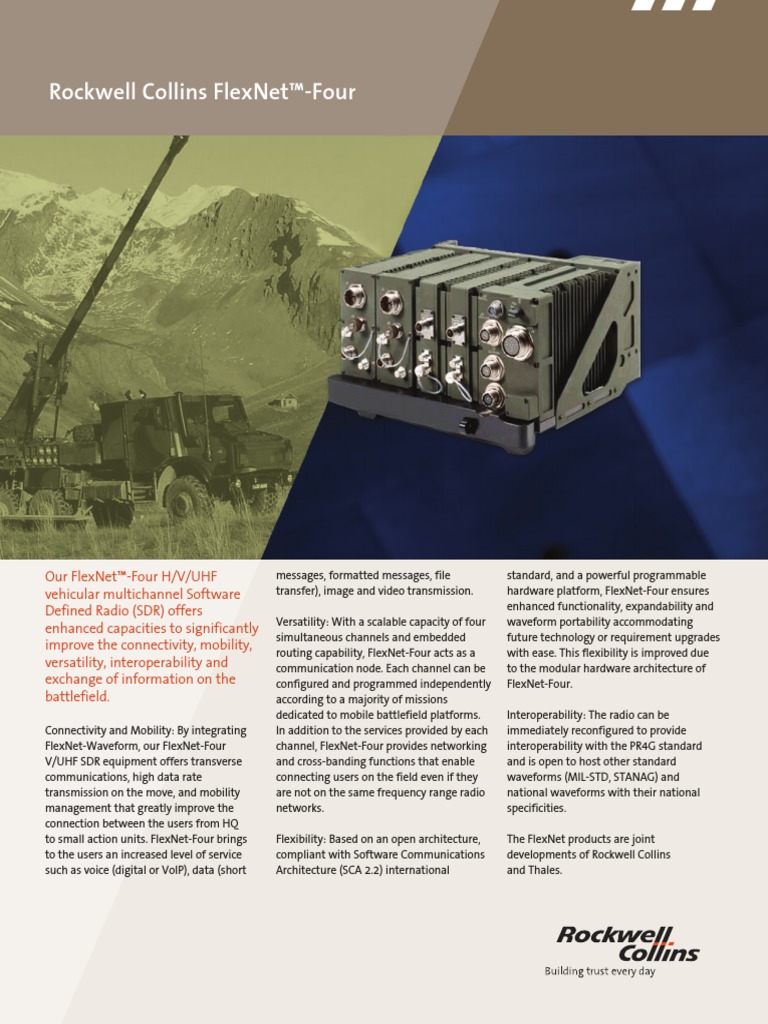 Rockwell Collins FlexNet™-Four

Our FlexNet™-Four H/V/UHF vehicular multichannel Software Defined Radio (SDR) offers enhanced capacities to significantly improve the connectivity, mobility, versatility, interoperability and exchange of information on the battlefield.

Connectivity and Mobility: By integrating FlexNet-Waveform, our FlexNet-Four V/UHF SDR equipment offers transverse communications, high data rate transmission on the move, and mobility management that greatly improve the connection between the users from HQ to small action units. FlexNet-Four brings to the users an increased level of service such as voice (digital or VoIP), data (short messages, formatted messages, file transfer), image and video transmission.

Versatility: With a scalable capacity of four simultaneous channels and embedded routing capability, FlexNet-Four acts as a communication node. Each channel can be configured and programmed independently according to a majority of missions dedicated to mobile battlefield platforms. In addition to the services provided by each channel, FlexNet-Four provides networking and cross-banding functions that enable connecting users on the field even if they are not on the same frequency range radio networks.

Flexibility: Based on an open architecture, compliant with Software Communications Architecture (SCA 2.2) international standard, and a powerful programmable hardware platform, FlexNet-Four ensures enhanced functionality, expandability and waveform portability accommodating future technology or requirement upgrades with ease. This flexibility is improved due to the modular hardware architecture of FlexNet-Four.

Interoperability: The radio can be immediately reconfigured to provide interoperability with the PR4G standard and is open to host other standard waveforms (MIL-STD, STANAG) and national waveforms with their national specificities.

The FlexNet products are joint developments of Rockwell Collins and Thales.

Rockwell Collins
Building trust every day